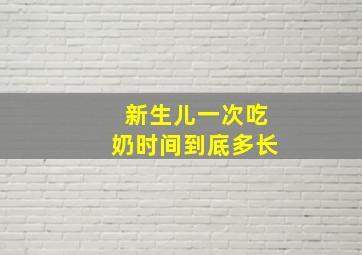 新生儿一次吃奶时间到底多长